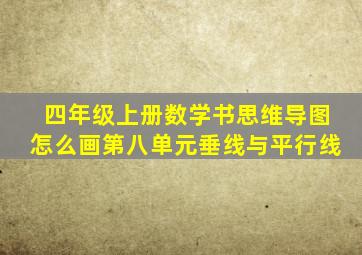 四年级上册数学书思维导图怎么画第八单元垂线与平行线